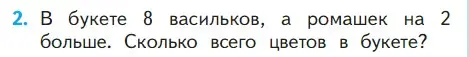 2. В букете 8 васильков, а ромашек на 2 больше. Сколько всего цветов в букете?